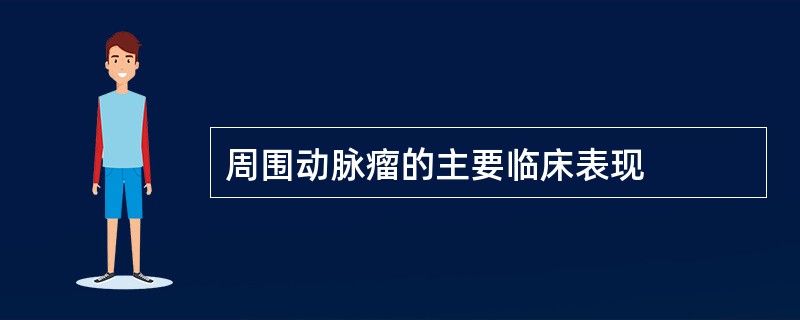 周围动脉瘤的主要临床表现